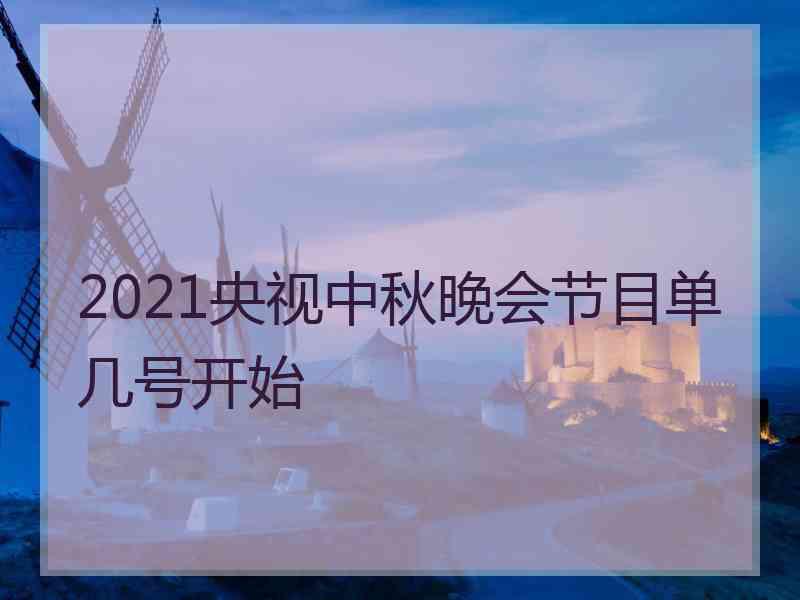 2021央视中秋晚会节目单几号开始